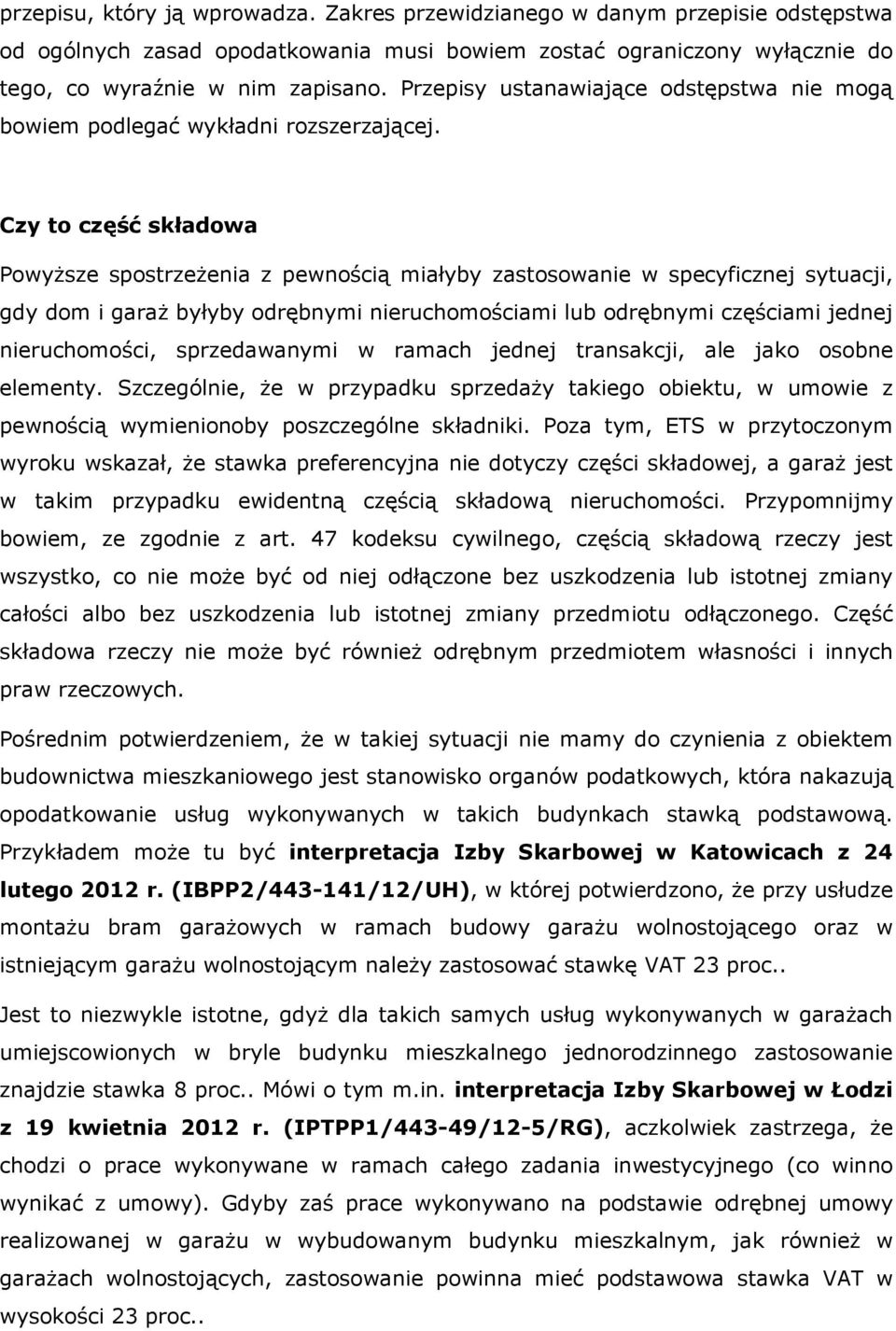 przepisu, który ją wprowadza. Zakres przewidzianego w danym przepisie odstępstwa od ogólnych zasad opodatkowania musi bowiem zostać ograniczony wyłącznie do tego, co wyraźnie w nim zapisano. Przepisy ustanawiające odstępstwa nie mogą bowiem podlegać wykładni rozszerzającej.

Czy to część składowa

Powyższe spostrzeżenia z pewnością miałyby zastosowanie w specyficznej sytuacji, gdy dom i garaż byłyby odrębnymi nieruchomościami lub odrębnymi częściami jednej nieruchomości, sprzedawanymi w ramach jednej transakcji, ale jako osobne elementy. Szczególnie, że w przypadku sprzedaży takiego obiektu, w umowie z pewnością wymienionoby poszczególne składniki. Poza tym, ETS w przytoczonym wyroku wskazał, że stawka preferencyjna nie dotyczy części składowej, a garaż jest w takim przypadku ewidentną częścią składową nieruchomości. Przypomnijmy bowiem, ze zgodnie z art. 47 kodeksu cywilnego, częścią składową rzeczy jest wszystko, co nie może być od niej odłączone bez uszkodzenia lub istotnej zmiany całości albo bez uszkodzenia lub istotnej zmiany przedmiotu odłączonego. Część składowa rzeczy nie może być również odrębnym przedmiotem własności i innych praw rzeczowych.

Pośrednim potwierdzeniem, że w takiej sytuacji nie mamy do czynienia z obiektem budownictwa mieszkaniowego jest stanowisko organów podatkowych, która nakazują opodatkowanie usług wykonywanych w takich budynkach stawką podstawową. Przykładem może tu być interpretacja Izby Skarbowej w Katowicach z 24 lutego 2012 r. (IBPP2/443-141/12/UH), w której potwierdzono, że przy usłudze montażu bram garażowych w ramach budowy garażu wolnostojącego oraz w istniejącym garażu wolnostojącym należy zastosować stawkę VAT 23 proc..

Jest to niezwykle istotne, gdyż dla takich samych usług wykonywanych w garażach umiejscowionych w bryle budynku mieszkalnego jednorodzinnego zastosowanie znajdzie stawka 8 proc.. Mówi o tym m.in. interpretacja Izby Skarbowej w Łodzi z 19 kwietnia 2012 r. (IPTPP1/443-49/12-5/RG), aczkolwiek zastrzega, że chodzi o prace wykonywane w ramach całego zadania inwestycyjnego (co winno wynikać z umowy). Gdyby zaś prace wykonywano na podstawie odrębnej umowy realizowanej w garażu w wybudowanym budynku mieszkalnym, jak również w garażach wolnostojących, zastosowanie powinna mieć podstawowa stawka VAT w wysokości 23 proc..